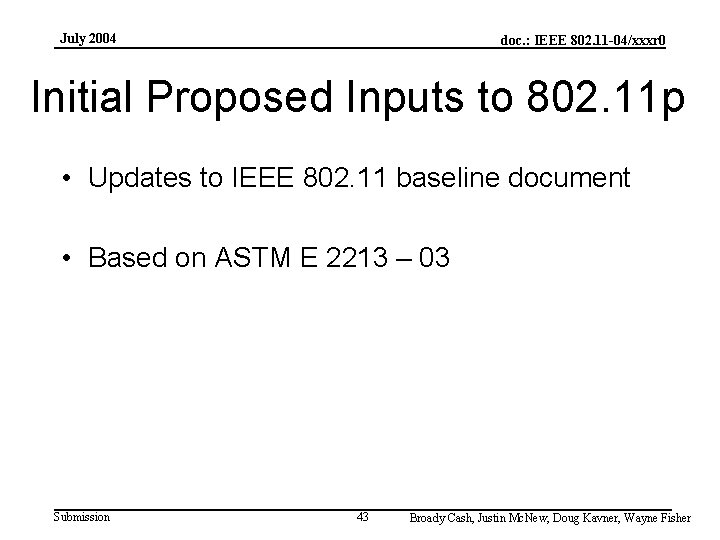 July 2004

doc.: IEEE 802.11-04/xxxr0

Initial Proposed Inputs to 802.11p

• Updates to IEEE 802.11 baseline document

• Based on ASTM E 2213 – 03

Submission

43

Broady Cash, Justin McNew, Doug Kavner, Wayne Fisher